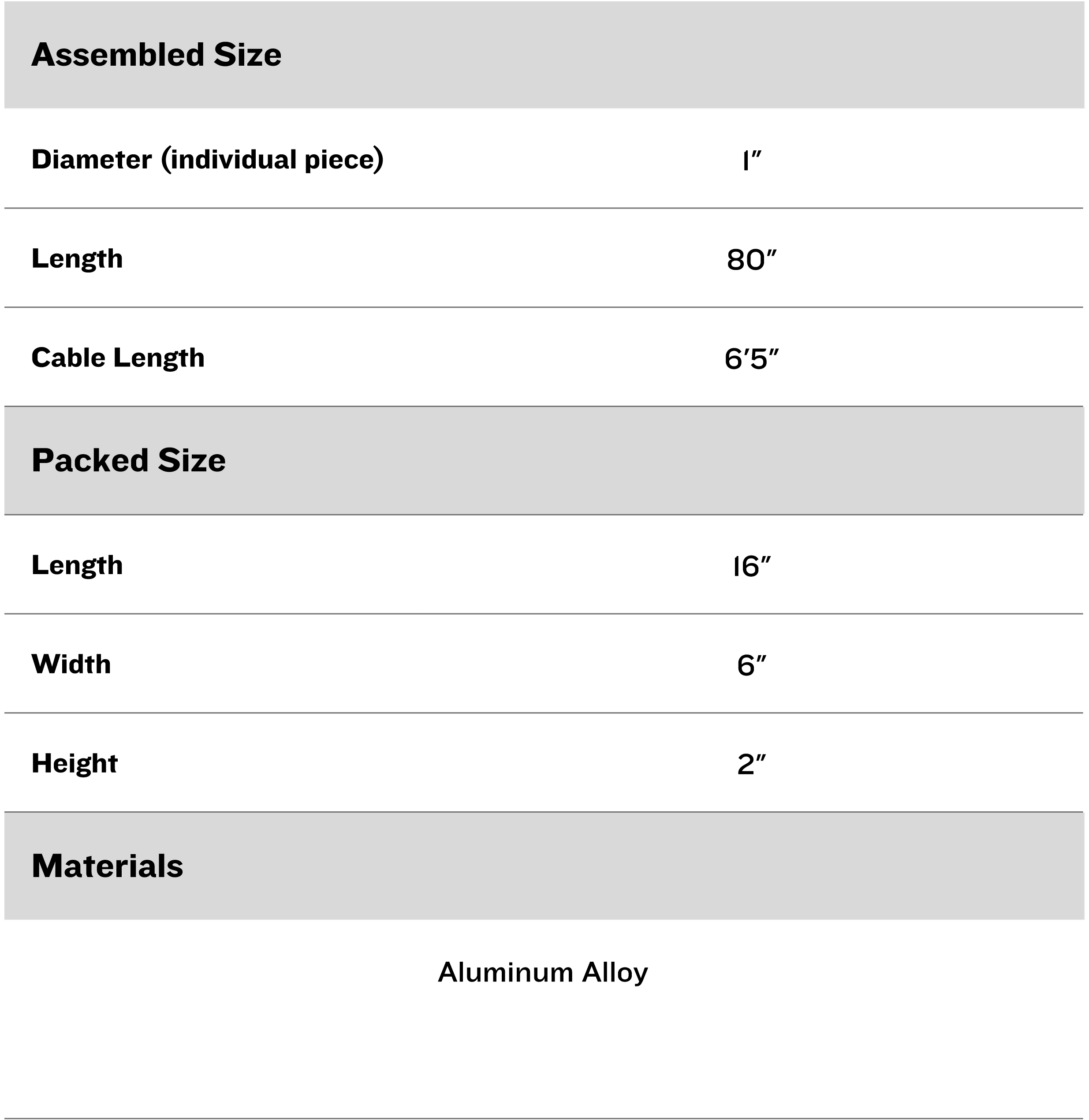 Assembled Size

Diameter (individual piece) 1"

Length 80"

Cable Length 6'5"

Packed Size

Length 16"

Width 6"

Height 2"

Materials

Aluminum Alloy